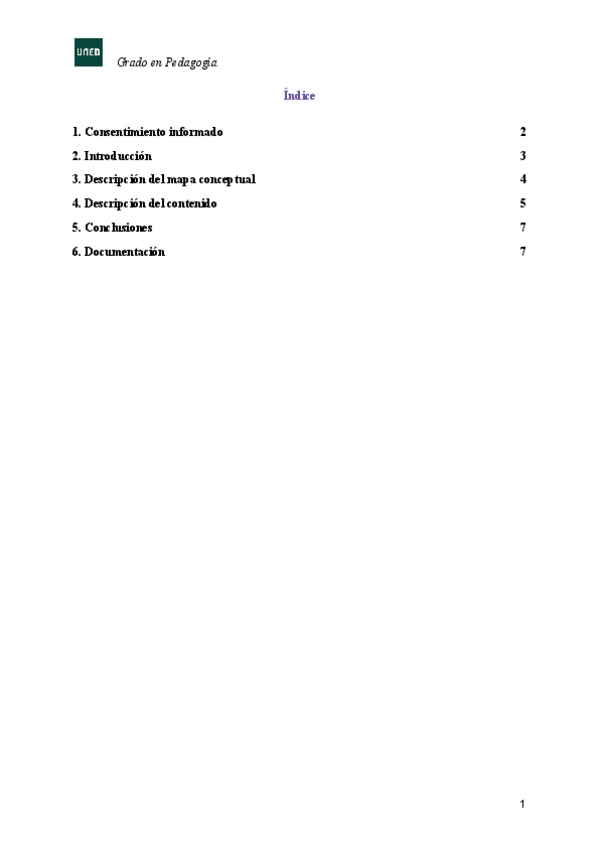 UNED

Grado en Pedagogía

Índice

1. Consentimiento informado 2

2. Introducción 3

3. Descripción del mapa conceptual 4

4. Descripción del contenido 5

5. Conclusiones 7

6. Documentación 7

1